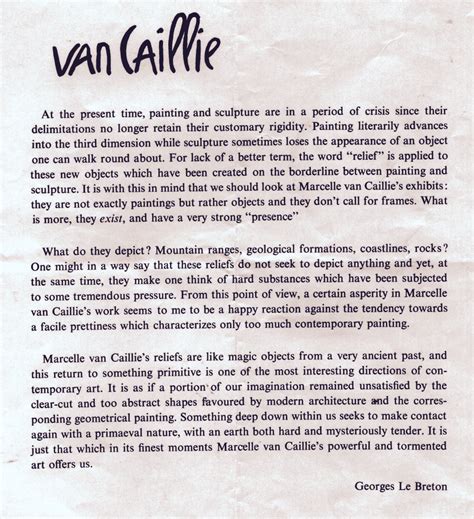 van Caillie

At the present time, painting and sculpture are in a period of crisis since their delimitations no longer retain their customary rigidity. Painting literarily advances into the third dimension while sculpture sometimes loses the appearance of an object one can walk round about. For lack of a better term, the word "relief" is applied to these new objects which have been created on the borderline between painting and sculpture. It is with this in mind that we should look at Marcelle van Caillie's exhibits: they are not exactly paintings but rather objects and they don't call for frames. What is more, they exist, and have a very strong "presence"

What do they depict? Mountain ranges, geological formations, coastlines, rocks? One might in a way say that these reliefs do not seek to depict anything and yet, at the same time, they make one think of hard substances which have been subjected to some tremendous pressure. From this point of view, a certain asperity in Marcelle van Caillie's work seems to me to be a happy reaction against the tendency towards a facile prettiness which characterizes only too much contemporary painting.

Marcelle van Caillie's reliefs are like magic objects from a very ancient past, and this return to something primitive is one of the most interesting directions of contemporary art. It is as if a portion of our imagination remained unsatisfied by the clear-cut and too abstract shapes favoured by modern architecture and the corresponding geometrical painting. Something deep down within us seeks to make contact again with a primaeval nature, with an earth both hard and mysteriously tender. It is just that which in its finest moments Marcelle van Caillie's powerful and tormented art offers us.

Georges Le Breton